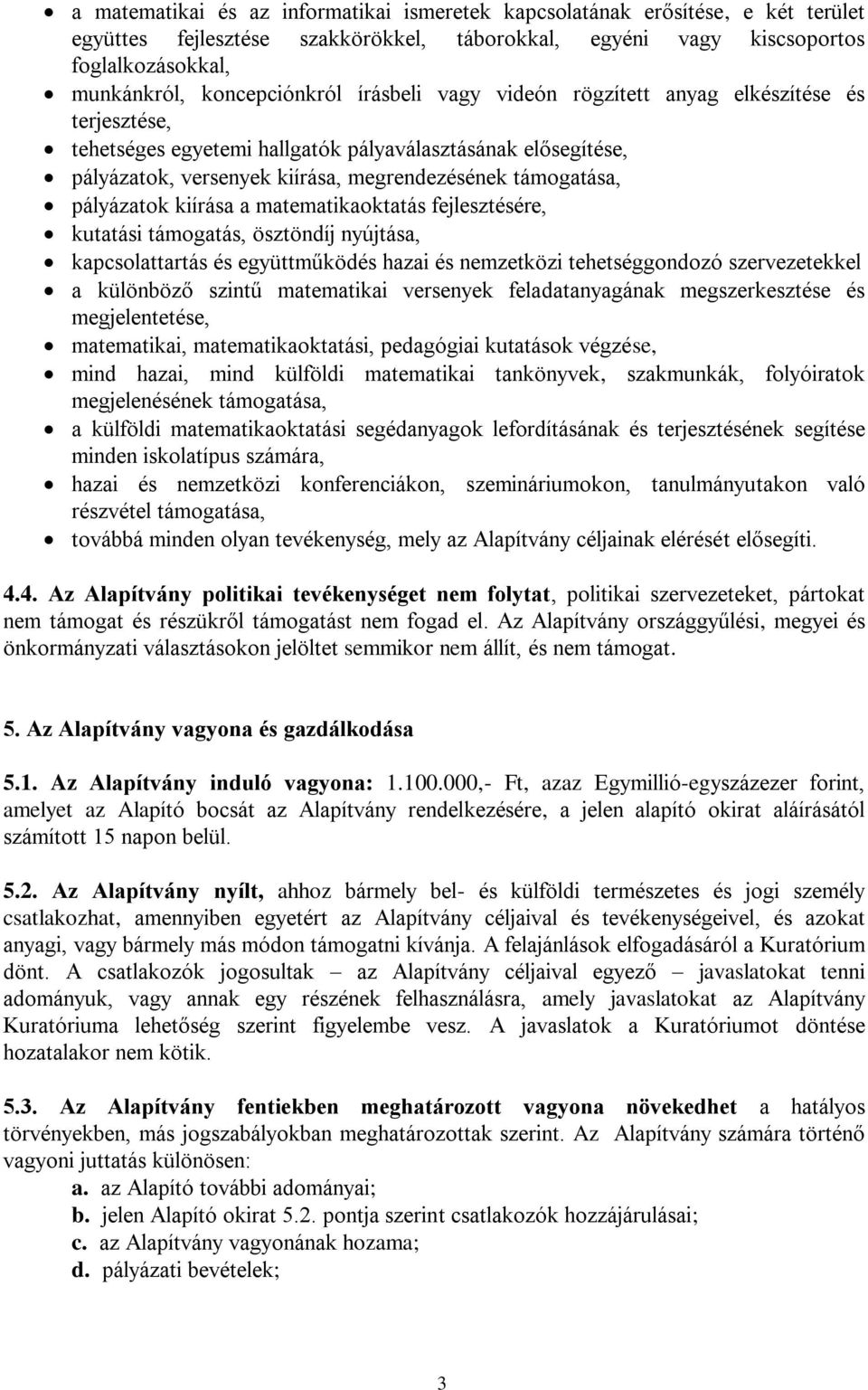 • a matematikai és az informatikai ismeretek kapcsolatának erősítése, e két terület együttes fejlesztése szakkörökkel, táborokkal, egyéni vagy kiscsoportos foglalkozásokkal,
• munkánkról, koncepciónkról írásbeli vagy videón rögzített anyag elkészítése és terjesztése,
• tehetséges egyetemi hallgatók pályaválasztásának elősegítése,
• pályázatok, versenyek kiírása, megrendezésének támogatása,
• pályázatok kiírása a matematikaoktatás fejlesztésére,
• kutatási támogatás, ösztöndíj nyújtása,
• kapcsolattartás és együttműködés hazai és nemzetközi tehetséggondozó szervezetekkel
• a különböző szintű matematikai versenyek feladatanyagának megszerkesztése és megjelentetése,
• matematikai, matematikaoktatási, pedagógiai kutatások végzése,
• mind hazai, mind külföldi matematikai tankönyvek, szakmunkák, folyóiratok megjelenésének támogatása,
• a külföldi matematikaoktatási segédanyagok lefordításának és terjesztésének segítése minden iskolatípus számára,
• hazai és nemzetközi konferenciákon, szemináriumokon, tanulmányutakon való részvétel támogatása,
• továbbá minden olyan tevékenység, mely az Alapítvány céljainak elérését elősegíti.

4.4. Az Alapítvány politikai tevékenységet nem folytat, politikai szervezeteket, pártokat nem támogat és részükről támogatást nem fogad el. Az Alapítvány országgyűlési, megyei és önkormányzati választásokon jelöltet semmikor nem állít, és nem támogat.

5. Az Alapítvány vagyona és gazdálkodása

5.1. Az Alapítvány induló vagyona: 1.100.000,- Ft, azaz Egymillió-egyszázezer forint, amelyet az Alapító bocsát az Alapítvány rendelkezésére, a jelen alapító okirat aláírásától számított 15 napon belül.

5.2. Az Alapítvány nyílt, ahhoz bármely bel- és külföldi természetes és jogi személy csatlakozhat, amennyiben egyetért az Alapítvány céljaival és tevékenységeivel, és azokat anyagi, vagy bármely más módon támogatni kívánja. A felajánlások elfogadásáról a Kuratórium dönt. A csatlakozók jogosultak – az Alapítvány céljaival egyező – javaslatokat tenni adományuk, vagy annak egy részének felhasználásra, amely javaslatokat az Alapítvány Kuratóriuma lehetőség szerint figyelembe vesz. A javaslatok a Kuratóriumot döntése hozatalakor nem kötik.

5.3. Az Alapítvány fentiekben meghatározott vagyona növekedhet a hatályos törvényekben, más jogszabályokban meghatározottak szerint. Az Alapítvány számára történő vagyoni juttatás különösen:
a. az Alapító további adományai;
b. jelen Alapító okirat 5.2. pontja szerint csatlakozók hozzájárulásai;
c. az Alapítvány vagyonának hozama;
d. pályázati bevételek;

3